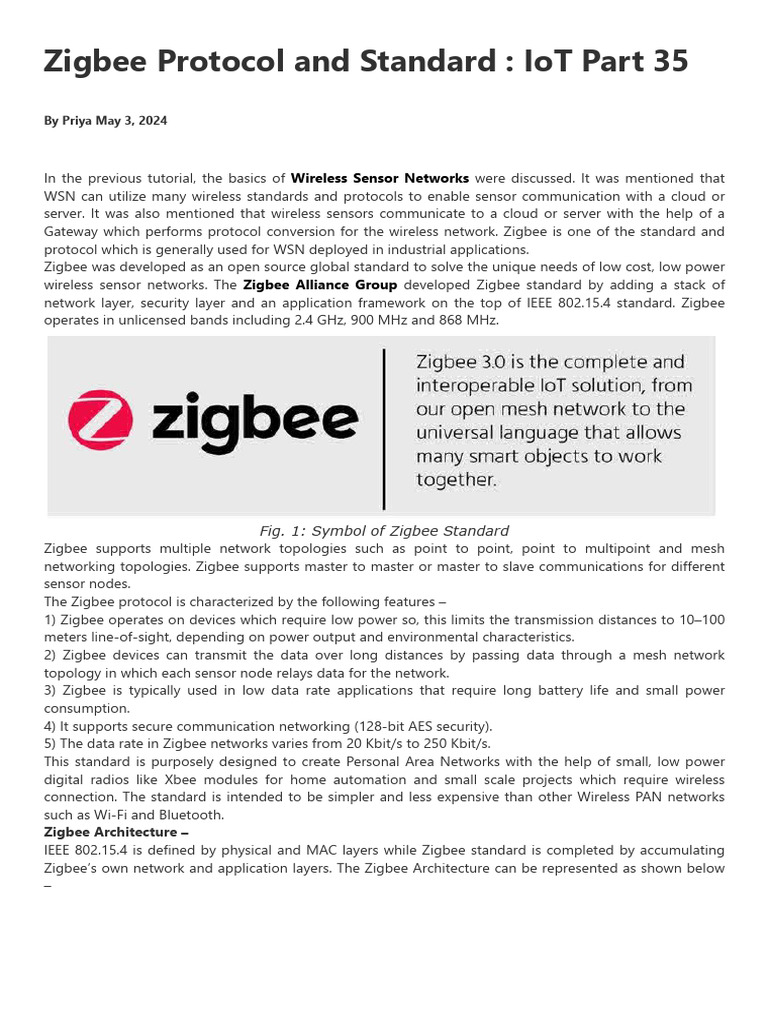 Zigbee Protocol and Standard : IoT Part 35

By Priya May 3, 2024

In the previous tutorial, the basics of Wireless Sensor Networks were discussed. It was mentioned that WSN can utilize many wireless standards and protocols to enable sensor communication with a cloud or server. It was also mentioned that wireless sensors communicate to a cloud or server with the help of a Gateway which performs protocol conversion for the wireless network. Zigbee is one of the standard and protocol which is generally used for WSN deployed in industrial applications.
Zigbee was developed as an open source global standard to solve the unique needs of low cost, low power wireless sensor networks. The Zigbee Alliance Group developed Zigbee standard by adding a stack of network layer, security layer and an application framework on the top of IEEE 802.15.4 standard. Zigbee operates in unlicensed bands including 2.4 GHz, 900 MHz and 868 MHz.

zigbee

Zigbee 3.0 is the complete and interoperable IoT solution, from our open mesh network to the universal language that allows many smart objects to work together.

Fig. 1: Symbol of Zigbee Standard
Zigbee supports multiple network topologies such as point to point, point to multipoint and mesh networking topologies. Zigbee supports master to master or master to slave communications for different sensor nodes.
The Zigbee protocol is characterized by the following features –
1) Zigbee operates on devices which require low power so, this limits the transmission distances to 10–100 meters line-of-sight, depending on power output and environmental characteristics.
2) Zigbee devices can transmit the data over long distances by passing data through a mesh network topology in which each sensor node relays data for the network.
3) Zigbee is typically used in low data rate applications that require long battery life and small power consumption.
4) It supports secure communication networking (128-bit AES security).
5) The data rate in Zigbee networks varies from 20 Kbit/s to 250 Kbit/s.
This standard is purposely designed to create Personal Area Networks with the help of small, low power digital radios like Xbee modules for home automation and small scale projects which require wireless connection. The standard is intended to be simpler and less expensive than other Wireless PAN networks such as Wi-Fi and Bluetooth.
Zigbee Architecture –
IEEE 802.15.4 is defined by physical and MAC layers while Zigbee standard is completed by accumulating Zigbee's own network and application layers. The Zigbee Architecture can be represented as shown below –